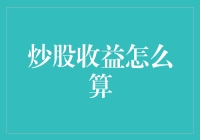 炒股收益怎么算